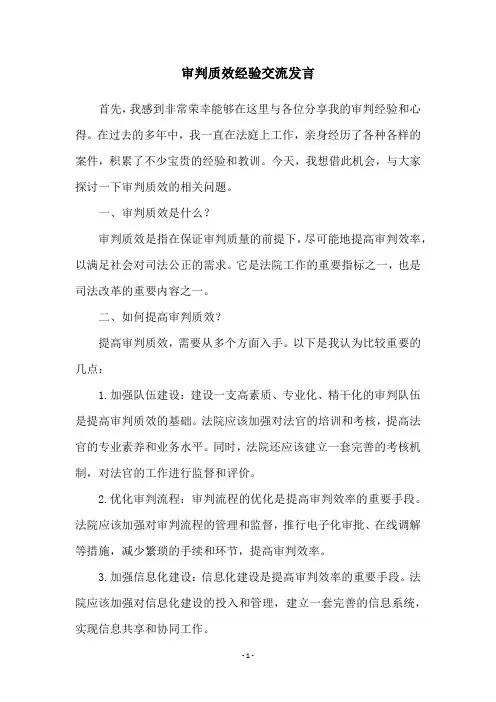 审判质效经验交流发言

首先，我感到非常荣幸能够在这里与各位分享我的审判经验和心得。在过去的多年中，我一直在法庭上工作，亲身经历了各种各样的案件，积累了不少宝贵的经验和教训。今天，我想借此机会，与大家探讨一下审判质效的相关问题。

一、审判质效是什么？

审判质效是指在保证审判质量的前提下，尽可能地提高审判效率，以满足社会对司法公正的需求。它是法院工作的重要指标之一，也是司法改革的重要内容之一。

二、如何提高审判质效？

提高审判质效，需要从多个方面入手。以下是我认为比较重要的几点：

1. 加强队伍建设：建设一支高素质、专业化、精干化的审判队伍是提高审判质效的基础。法院应该加强对法官的培训和考核，提高法官的专业素养和业务水平。同时，法院还应该建立一套完善的考核机制，对法官的工作进行监督和评价。

2. 优化审判流程：审判流程的优化是提高审判效率的重要手段。法院应该加强对审判流程的管理和监督，推行电子化审批、在线调解等措施，减少繁琐的手续和环节，提高审判效率。

3. 加强信息化建设：信息化建设是提高审判效率的重要手段。法院应该加强对信息化建设的投入和管理，建立一套完善的信息系统，实现信息共享和协同工作。

- 1 -